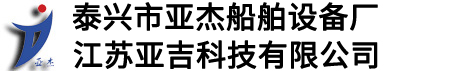 亚杰

泰兴市亚杰船舶设备厂
江苏亚吉科技有限公司